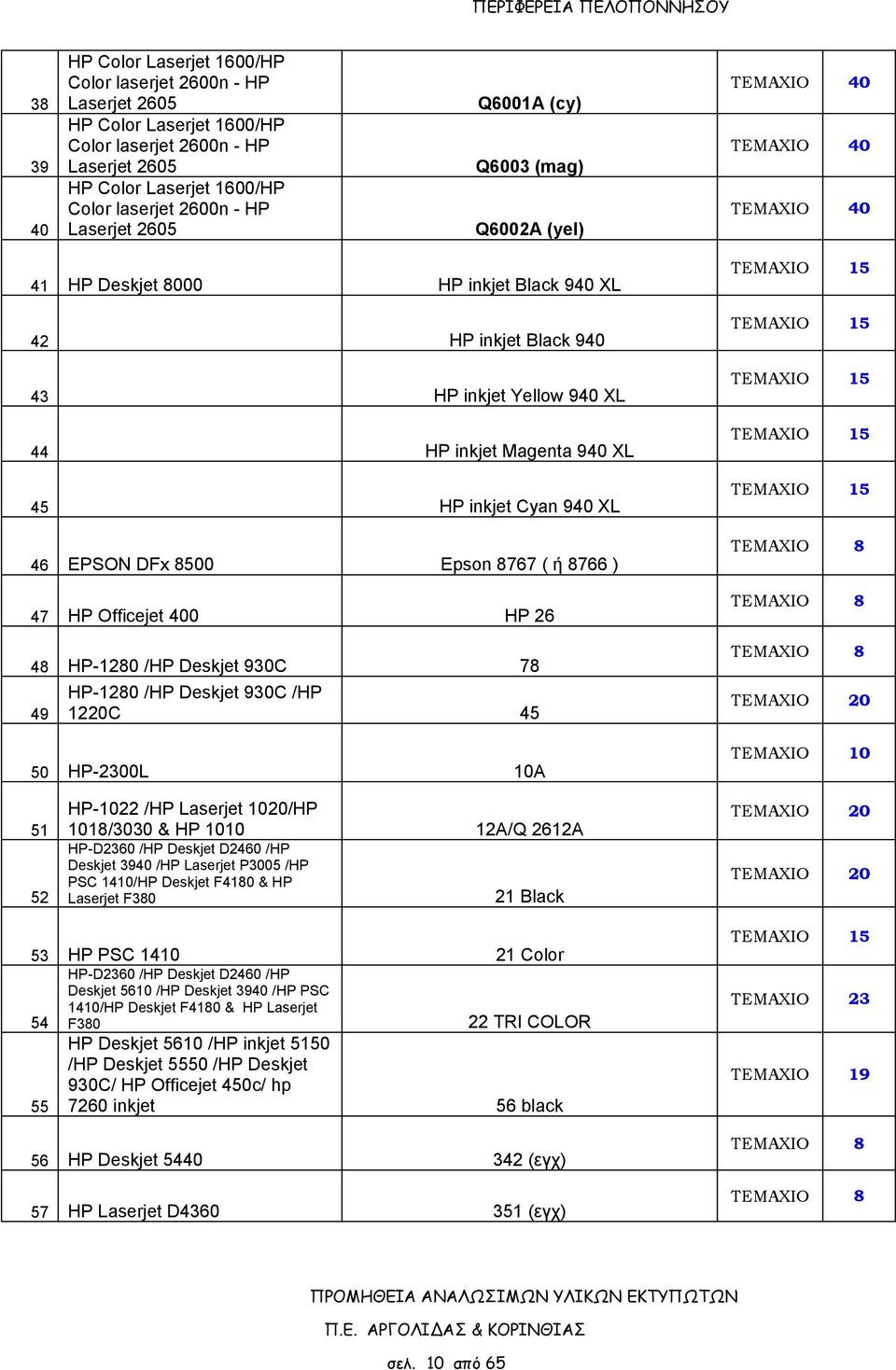 ΠΕΡΙΦΕΡΕΙΑ ΠΕΛΟΠΟΝΝΗΣΟΥ

| | | | | |
|---|---|---|---|---|
| 38 | HP Color Laserjet 1600/HP Color laserjet 2600n - HP Laserjet 2605 | Q6001A (cy) | ΤΕΜΑΧΙΟ | 40 |
| 39 | HP Color Laserjet 1600/HP Color laserjet 2600n - HP Laserjet 2605 | Q6003 (mag) | ΤΕΜΑΧΙΟ | 40 |
| 40 | HP Color Laserjet 1600/HP Color laserjet 2600n - HP Laserjet 2605 | Q6002A (yel) | ΤΕΜΑΧΙΟ | 40 |
| 41 | HP Deskjet 8000 | HP inkjet Black 940 XL | ΤΕΜΑΧΙΟ | 15 |
| 42 | | HP inkjet Black 940 | ΤΕΜΑΧΙΟ | 15 |
| 43 | | HP inkjet Yellow 940 XL | ΤΕΜΑΧΙΟ | 15 |
| 44 | | HP inkjet Magenta 940 XL | ΤΕΜΑΧΙΟ | 15 |
| 45 | | HP inkjet Cyan 940 XL | ΤΕΜΑΧΙΟ | 15 |
| 46 | EPSON DFx 8500 | Epson 8767 ( ή 8766 ) | ΤΕΜΑΧΙΟ | 8 |
| 47 | HP Officejet 400 | HP 26 | ΤΕΜΑΧΙΟ | 8 |
| 48 | HP-1280 /HP Deskjet 930C | 78 | ΤΕΜΑΧΙΟ | 8 |
| 49 | HP-1280 /HP Deskjet 930C /HP 1220C | 45 | ΤΕΜΑΧΙΟ | 20 |
| 50 | HP-2300L | 10A | ΤΕΜΑΧΙΟ | 10 |
| 51 | HP-1022 /HP Laserjet 1020/HP 1018/3030 & HP 1010 | 12A/Q 2612A | ΤΕΜΑΧΙΟ | 20 |
| 52 | HP-D2360 /HP Deskjet D2460 /HP Deskjet 3940 /HP Laserjet P3005 /HP PSC 1410/HP Deskjet F4180 & HP Laserjet F380 | 21 Black | ΤΕΜΑΧΙΟ | 20 |
| 53 | HP PSC 1410 | 21 Color | ΤΕΜΑΧΙΟ | 15 |
| 54 | HP-D2360 /HP Deskjet D2460 /HP Deskjet 5610 /HP Deskjet 3940 /HP PSC 1410/HP Deskjet F4180 & HP Laserjet F380 | 22 TRI COLOR | ΤΕΜΑΧΙΟ | 23 |
| 55 | HP Deskjet 5610 /HP inkjet 5150 /HP Deskjet 5550 /HP Deskjet 930C/ HP Officejet 450c/ hp 7260 inkjet | 56 black | ΤΕΜΑΧΙΟ | 19 |
| 56 | HP Deskjet 5440 | 342 (εγχ) | ΤΕΜΑΧΙΟ | 8 |
| 57 | HP Laserjet D4360 | 351 (εγχ) | ΤΕΜΑΧΙΟ | 8 |

ΠΡΟΜΗΘΕΙΑ ΑΝΑΛΩΣΙΜΩΝ ΥΛΙΚΩΝ ΕΚΤΥΠΩΤΩΝ
Π.Ε. ΑΡΓΟΛΙΔΑΣ & ΚΟΡΙΝΘΙΑΣ
σελ. 10 από 65